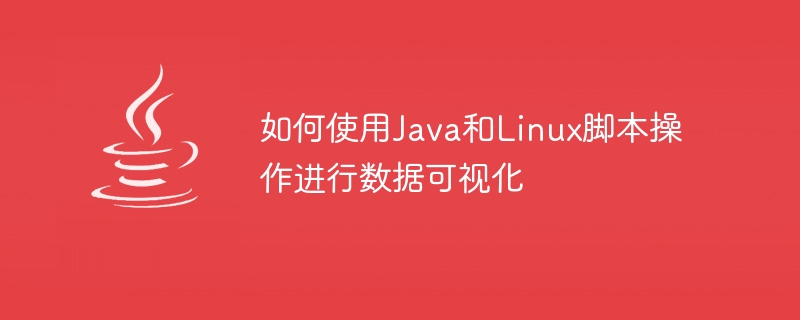 如何使用Java和Linux脚本操作进行数据可视化